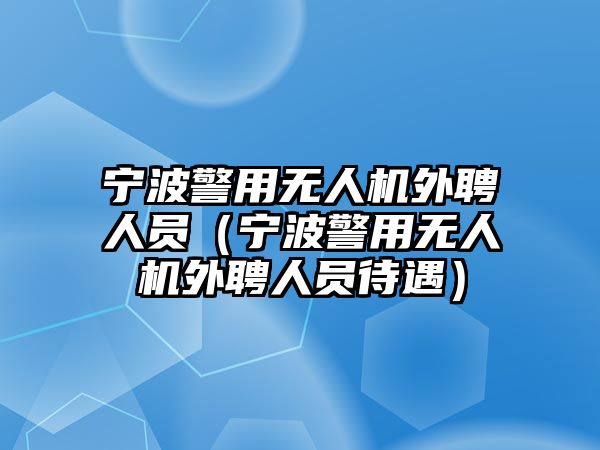 宁波警用无人机外聘人员（宁波警用无人机外聘人员待遇）